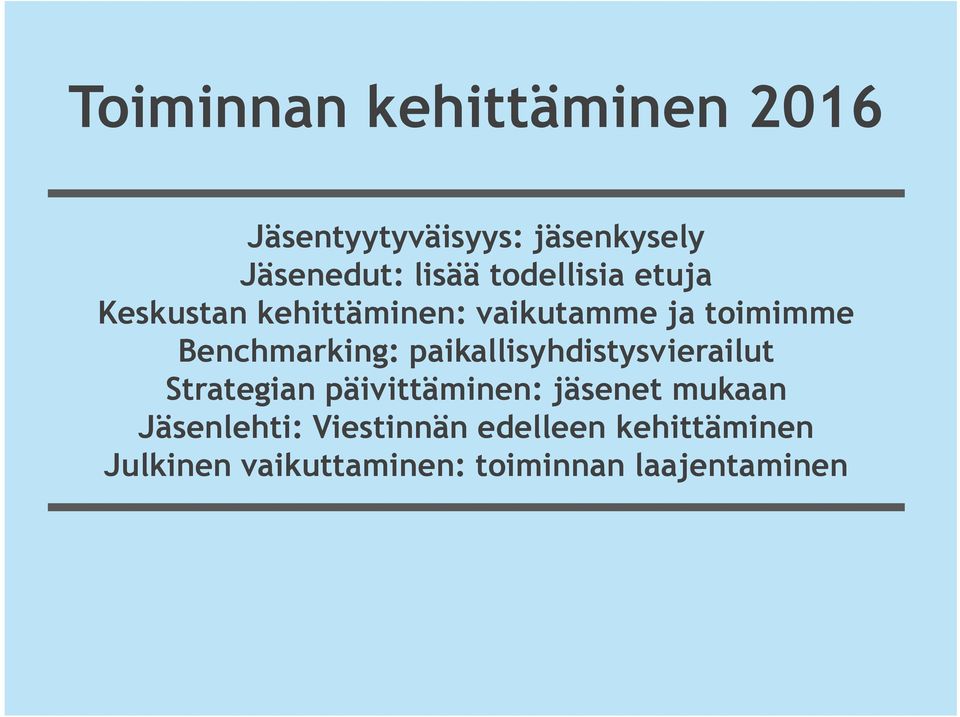 Toiminnan kehittäminen 2016

Jäsentyytyväisyys: jäsenkysely
Jäsenedut: lisää todellisia etuja
Keskustan kehittäminen: vaikutamme ja toimimme
Benchmarking: paikallisyhdistysvierailut
Strategian päivittäminen: jäsenet mukaan
Jäsenlehti: Viestinnän edelleen kehittäminen
Julkinen vaikuttaminen: toiminnan laajentaminen